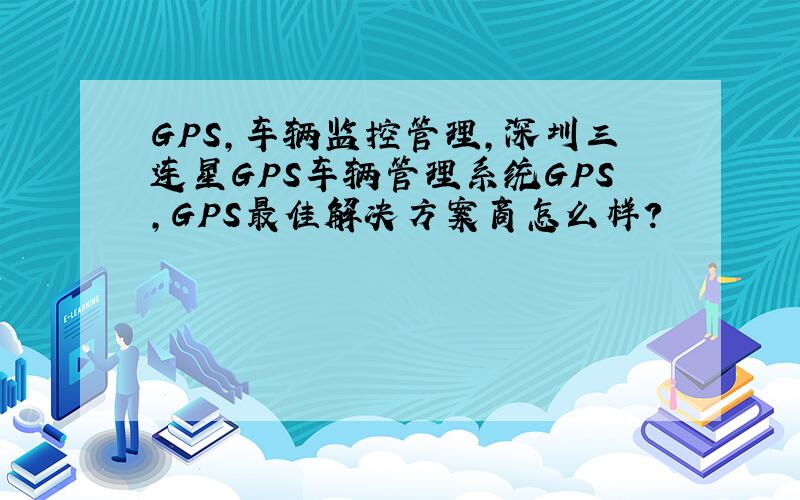 GPS,车辆监控管理,深圳三连星GPS车辆管理系统GPS,GPS最佳解决方案商怎么样?

E-LEARNING